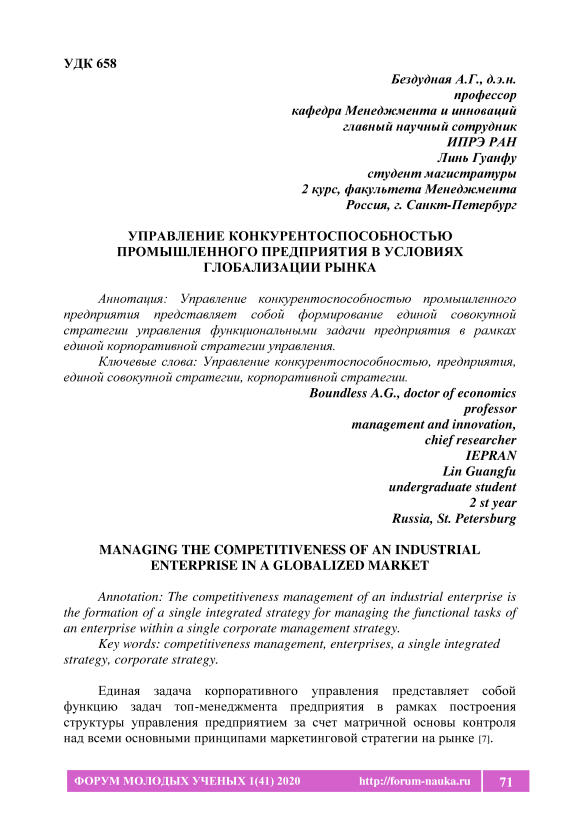 УДК 658

Бездудная А.Г., д.э.н.
профессор
кафедра Менеджмента и инноваций
главный научный сотрудник
ИПРЭ РАН
Линь Гуанфу
студент магистратуры
2 курс, факультета Менеджмента
Россия, г. Санкт-Петербург

УПРАВЛЕНИЕ КОНКУРЕНТОСПОСОБНОСТЬЮ ПРОМЫШЛЕННОГО ПРЕДПРИЯТИЯ В УСЛОВИЯХ ГЛОБАЛИЗАЦИИ РЫНКА

Аннотация: Управление конкурентоспособностью промышленного предприятия представляет собой формирование единой совокупной стратегии управления функциональными задачи предприятия в рамках единой корпоративной стратегии управления.

Ключевые слова: Управление конкурентоспособностью, предприятия, единой совокупной стратегии, корпоративной стратегии.

Boundless A.G., doctor of economics
professor
management and innovation,
chief researcher
IEPRAN
Lin Guangfu
undergraduate student
2 st year
Russia, St. Petersburg

MANAGING THE COMPETITIVENESS OF AN INDUSTRIAL ENTERPRISE IN A GLOBALIZED MARKET

Annotation: The competitiveness management of an industrial enterprise is the formation of a single integrated strategy for managing the functional tasks of an enterprise within a single corporate management strategy.

Key words: competitiveness management, enterprises, a single integrated strategy, corporate strategy.

Единая задача корпоративного управления представляет собой функцию задач топ-менеджмента предприятия в рамках построения структуры управления предприятием за счет матричной основы контроля над всеми основными принципами маркетинговой стратегии на рынке [7].

ФОРУМ МОЛОДЫХ УЧЕНЫХ 1(41) 2020 http://forum-nauka.ru 71